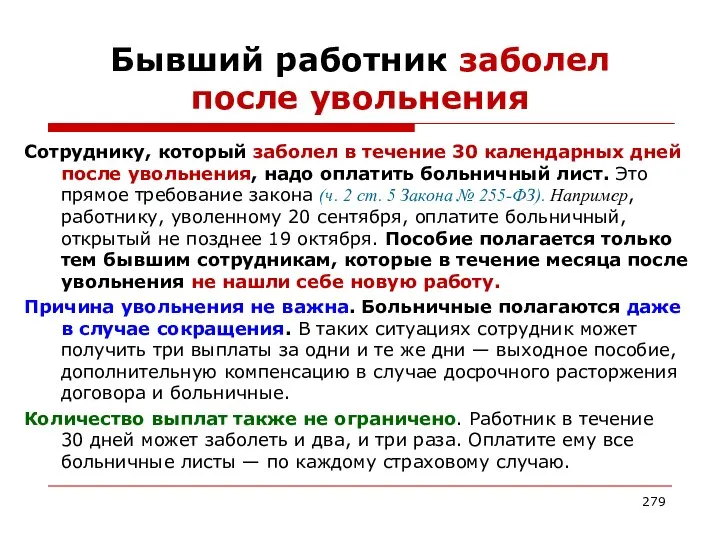 Бывший работник заболел после увольнения

Сотруднику, который заболел в течение 30 календарных дней после увольнения, надо оплатить больничный лист. Это прямое требование закона (ч. 2 ст. 5 Закона № 255-ФЗ). Например, работнику, уволенному 20 сентября, оплатите больничный, открытый не позднее 19 октября. Пособие полагается только тем бывшим сотрудникам, которые в течение месяца после увольнения не нашли себе новую работу.

Причина увольнения не важна. Больничные полагаются даже в случае сокращения. В таких ситуациях сотрудник может получить три выплаты за одни и те же дни — выходное пособие, дополнительную компенсацию в случае досрочного расторжения договора и больничные.

Количество выплат также не ограничено. Работник в течение 30 дней может заболеть и два, и три раза. Оплатите ему все больничные листы — по каждому страховому случаю.

279